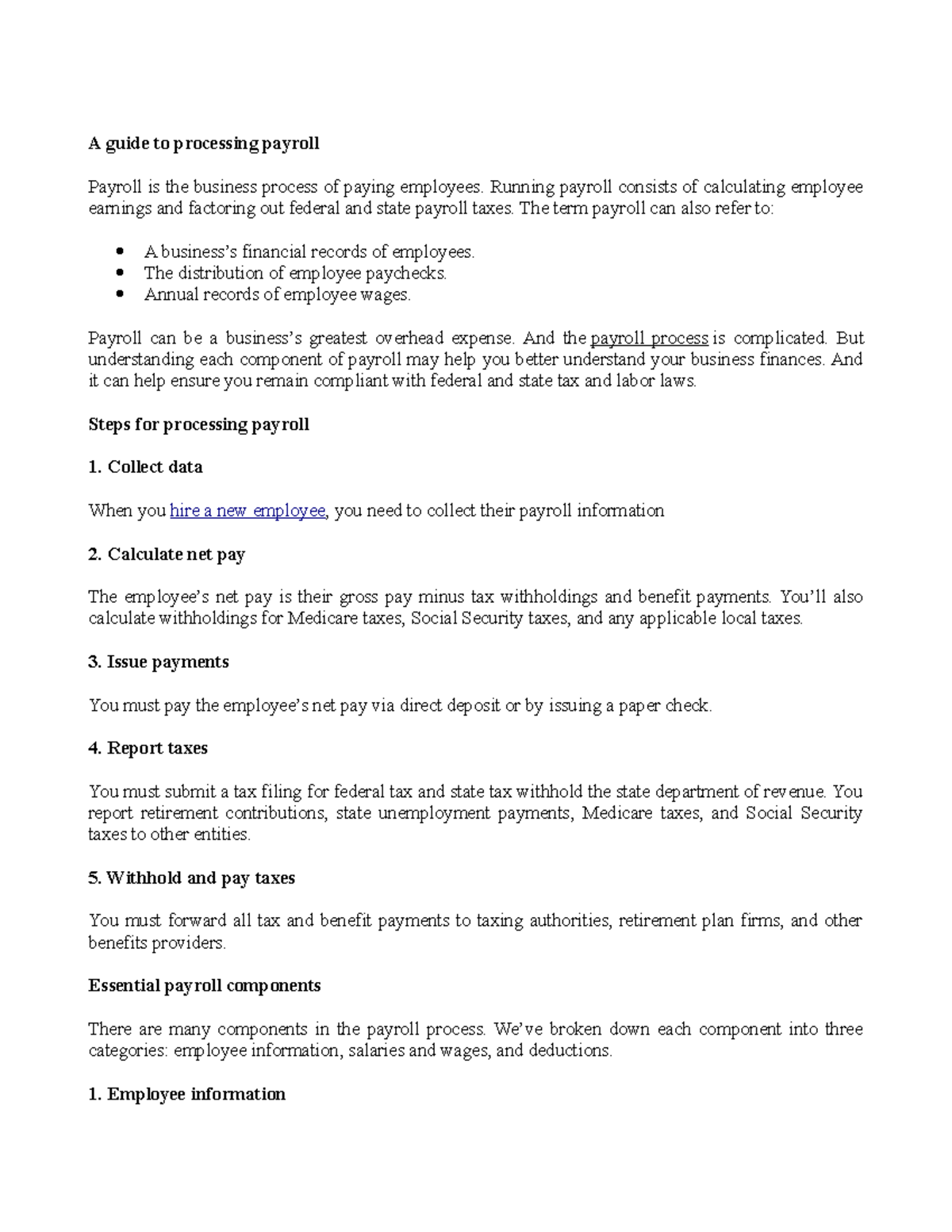 A guide to processing payroll

Payroll is the business process of paying employees. Running payroll consists of calculating employee earnings and factoring out federal and state payroll taxes. The term payroll can also refer to:

• A business's financial records of employees.
• The distribution of employee paychecks.
• Annual records of employee wages.

Payroll can be a business's greatest overhead expense. And the payroll process is complicated. But understanding each component of payroll may help you better understand your business finances. And it can help ensure you remain compliant with federal and state tax and labor laws.

Steps for processing payroll

1. Collect data

When you hire a new employee, you need to collect their payroll information

2. Calculate net pay

The employee's net pay is their gross pay minus tax withholdings and benefit payments. You'll also calculate withholdings for Medicare taxes, Social Security taxes, and any applicable local taxes.

3. Issue payments

You must pay the employee's net pay via direct deposit or by issuing a paper check.

4. Report taxes

You must submit a tax filing for federal tax and state tax withhold the state department of revenue. You report retirement contributions, state unemployment payments, Medicare taxes, and Social Security taxes to other entities.

5. Withhold and pay taxes

You must forward all tax and benefit payments to taxing authorities, retirement plan firms, and other benefits providers.

Essential payroll components

There are many components in the payroll process. We've broken down each component into three categories: employee information, salaries and wages, and deductions.

1. Employee information